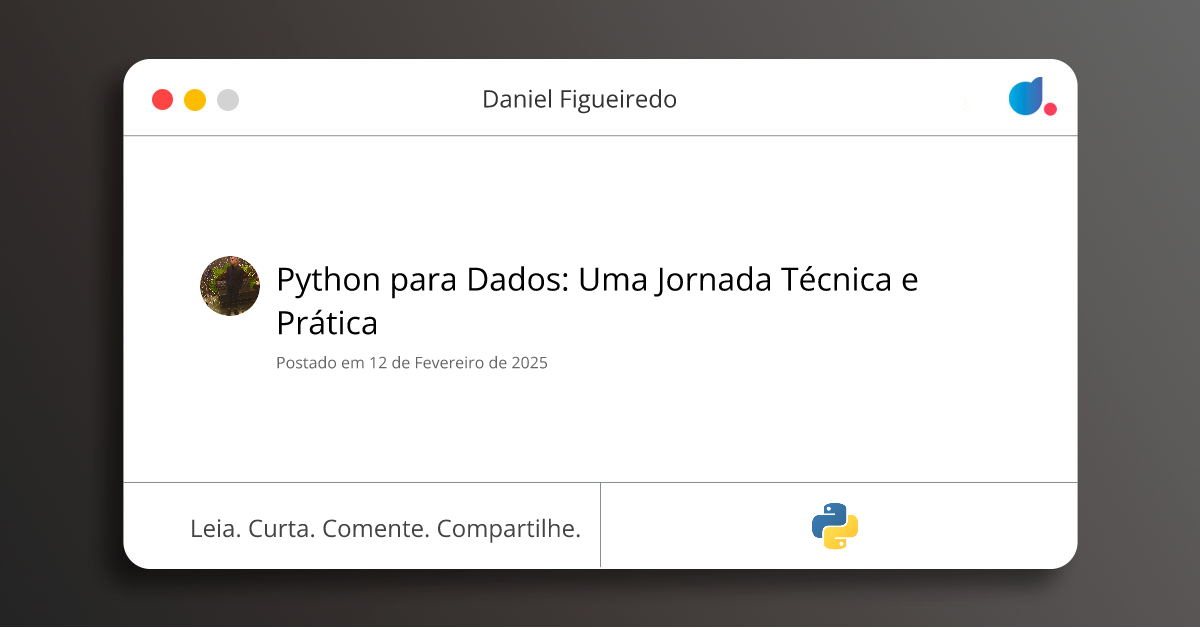 Daniel Figueiredo

Python para Dados: Uma Jornada Técnica e Prática

Postado em 12 de Fevereiro de 2025

Leia. Curta. Comente. Compartilhe.